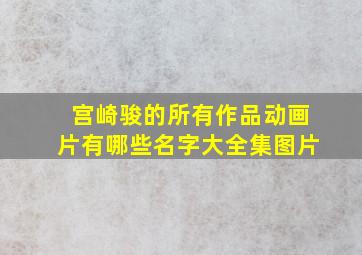 宫崎骏的所有作品动画片有哪些名字大全集图片